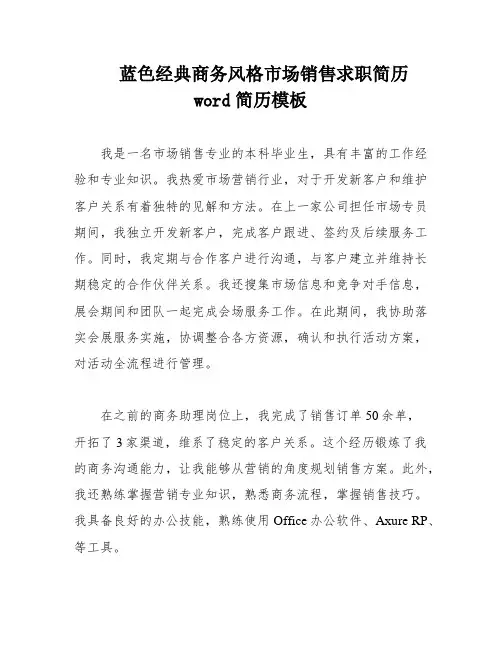 蓝色经典商务风格市场销售求职简历
word 简历模板

我是一名市场销售专业的本科毕业生，具有丰富的工作经验和专业知识。我热爱市场营销行业，对于开发新客户和维护客户关系有着独特的见解和方法。在上一家公司担任市场专员期间，我独立开发新客户，完成客户跟进、签约及后续服务工作。同时，我定期与合作客户进行沟通，与客户建立并维持长期稳定的合作伙伴关系。我还搜集市场信息和竞争对手信息，展会期间和团队一起完成会场服务工作。在此期间，我协助落实会展服务实施，协调整合各方资源，确认和执行活动方案，对活动全流程进行管理。

在之前的商务助理岗位上，我完成了销售订单 50 余单，开拓了 3 家渠道，维系了稳定的客户关系。这个经历锻炼了我的商务沟通能力，让我能够从营销的角度规划销售方案。此外，我还熟练掌握营销专业知识，熟悉商务流程，掌握销售技巧。我具备良好的办公技能，熟练使用 Office 办公软件、Axure RP、等工具。